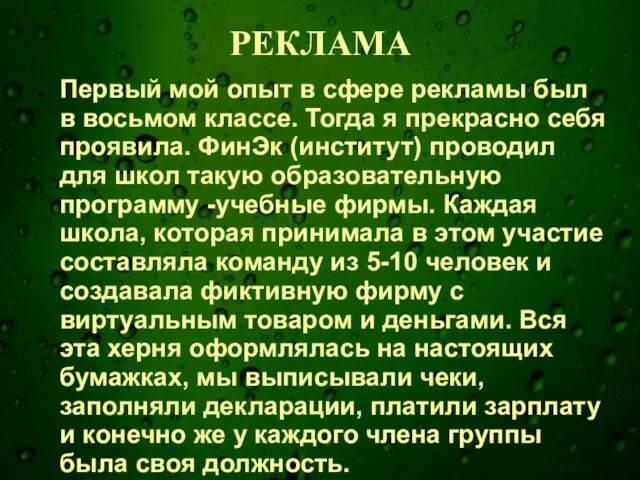 РЕКЛАМА

Первый мой опыт в сфере рекламы был в восьмом классе. Тогда я прекрасно себя проявила. ФинЭк (институт) проводил для школ такую образовательную программу -учебные фирмы. Каждая школа, которая принимала в этом участие составляла команду из 5-10 человек и создавала фиктивную фирму с виртуальным товаром и деньгами. Вся эта херня оформлялась на настоящих бумажках, мы выписывали чеки, заполняли декларации, платили зарплату и конечно же у каждого члена группы была своя должность.